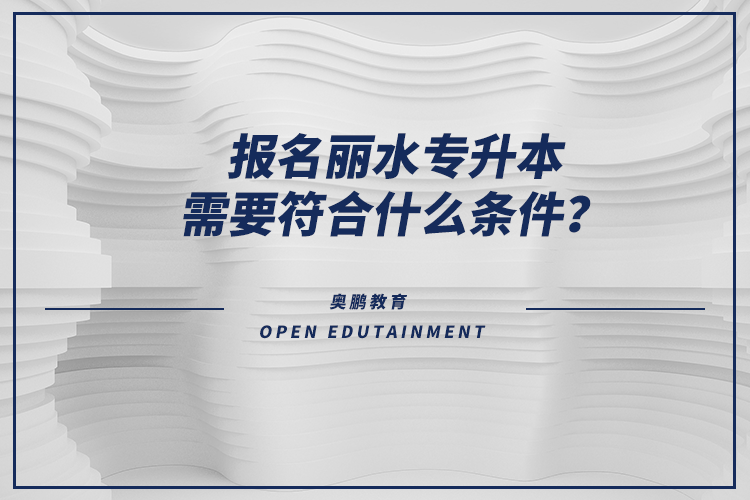 报名丽水专升本
需要符合什么条件？

奥鹏教育
OPEN EDUTAINMENT